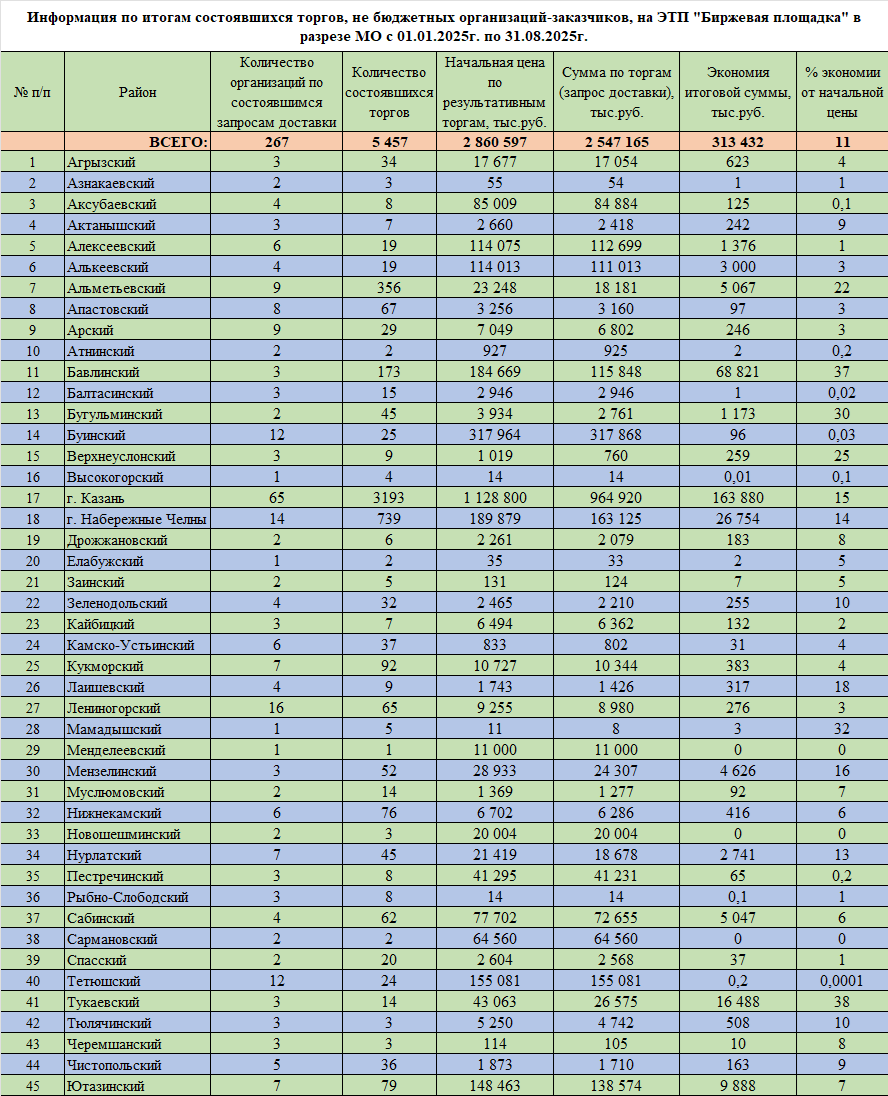 Информация по итогам состоявшихся торгов, не бюджетных организаций-заказчиков, на ЭТП "Биржевая площадка" в разрезе МО с 01.01.2025г. по 31.08.2025г.

| № п/п | Район | Количество организаций по состоявшимся запросам доставки | Количество состоявшихся торгов | Начальная цена по результативным торгам, тыс.руб. | Сумма по торгам (запрос доставки), тыс.руб. | Экономия итоговой суммы, тыс.руб. | % экономии от начальной цены |
|---|---|---|---|---|---|---|---|
| | ВСЕГО: | 267 | 5 457 | 2 860 597 | 2 547 165 | 313 432 | 11 |
| 1 | Агрызский | 3 | 34 | 17 677 | 17 054 | 623 | 4 |
| 2 | Азнакаевский | 2 | 3 | 55 | 54 | 1 | 1 |
| 3 | Аксубаевский | 4 | 8 | 85 009 | 84 884 | 125 | 0,1 |
| 4 | Актанышский | 3 | 7 | 2 660 | 2 418 | 242 | 9 |
| 5 | Алексеевский | 6 | 19 | 114 075 | 112 699 | 1 376 | 1 |
| 6 | Алькеевский | 4 | 19 | 114 013 | 111 013 | 3 000 | 3 |
| 7 | Альметьевский | 9 | 356 | 23 248 | 18 181 | 5 067 | 22 |
| 8 | Апастовский | 8 | 67 | 3 256 | 3 160 | 97 | 3 |
| 9 | Арский | 9 | 29 | 7 049 | 6 802 | 246 | 3 |
| 10 | Атнинский | 2 | 2 | 927 | 925 | 2 | 0,2 |
| 11 | Бавлинский | 3 | 173 | 184 669 | 115 848 | 68 821 | 37 |
| 12 | Балтасинский | 3 | 15 | 2 946 | 2 946 | 1 | 0,02 |
| 13 | Бугульминский | 2 | 45 | 3 934 | 2 761 | 1 173 | 30 |
| 14 | Буинский | 12 | 25 | 317 964 | 317 868 | 96 | 0,03 |
| 15 | Верхнеуслонский | 3 | 9 | 1 019 | 760 | 259 | 25 |
| 16 | Высокогорский | 1 | 4 | 14 | 14 | 0,01 | 0,1 |
| 17 | г. Казань | 65 | 3193 | 1 128 800 | 964 920 | 163 880 | 15 |
| 18 | г. Набережные Челны | 14 | 739 | 189 879 | 163 125 | 26 754 | 14 |
| 19 | Дрожжановский | 2 | 6 | 2 261 | 2 079 | 183 | 8 |
| 20 | Елабужский | 1 | 2 | 35 | 33 | 2 | 5 |
| 21 | Заинский | 2 | 5 | 131 | 124 | 7 | 5 |
| 22 | Зеленодольский | 4 | 32 | 2 465 | 2 210 | 255 | 10 |
| 23 | Кайбицкий | 3 | 7 | 6 494 | 6 362 | 132 | 2 |
| 24 | Камско-Устьинский | 6 | 37 | 833 | 802 | 31 | 4 |
| 25 | Кукморский | 7 | 92 | 10 727 | 10 344 | 383 | 4 |
| 26 | Лаишевский | 4 | 9 | 1 743 | 1 426 | 317 | 18 |
| 27 | Лениногорский | 16 | 65 | 9 255 | 8 980 | 276 | 3 |
| 28 | Мамадышский | 1 | 5 | 11 | 8 | 3 | 32 |
| 29 | Менделеевский | 1 | 1 | 11 000 | 11 000 | 0 | 0 |
| 30 | Мензелинский | 3 | 52 | 28 933 | 24 307 | 4 626 | 16 |
| 31 | Муслюмовский | 2 | 14 | 1 369 | 1 277 | 92 | 7 |
| 32 | Нижнекамский | 6 | 76 | 6 702 | 6 286 | 416 | 6 |
| 33 | Новошешминский | 2 | 3 | 20 004 | 20 004 | 0 | 0 |
| 34 | Нурлатский | 7 | 45 | 21 419 | 18 678 | 2 741 | 13 |
| 35 | Пестречинский | 3 | 8 | 41 295 | 41 231 | 65 | 0,2 |
| 36 | Рыбно-Слободский | 3 | 8 | 14 | 14 | 0,1 | 1 |
| 37 | Сабинский | 4 | 62 | 77 702 | 72 655 | 5 047 | 6 |
| 38 | Сармановский | 2 | 2 | 64 560 | 64 560 | 0 | 0 |
| 39 | Спасский | 2 | 20 | 2 604 | 2 568 | 37 | 1 |
| 40 | Тетюшский | 12 | 24 | 155 081 | 155 081 | 0,2 | 0,0001 |
| 41 | Тукаевский | 3 | 14 | 43 063 | 26 575 | 16 488 | 38 |
| 42 | Тюлячинский | 3 | 3 | 5 250 | 4 742 | 508 | 10 |
| 43 | Черемшанский | 3 | 3 | 114 | 105 | 10 | 8 |
| 44 | Чистопольский | 5 | 36 | 1 873 | 1 710 | 163 | 9 |
| 45 | Ютазинский | 7 | 79 | 148 463 | 138 574 | 9 888 | 7 |